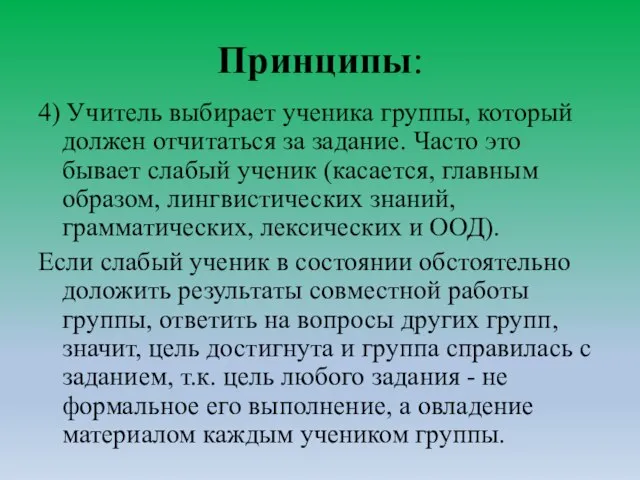 Принципы:

4) Учитель выбирает ученика группы, который должен отчитаться за задание. Часто это бывает слабый ученик (касается, главным образом, лингвистических знаний, грамматических, лексических и ООД).

Если слабый ученик в состоянии обстоятельно доложить результаты совместной работы группы, ответить на вопросы других групп, значит, цель достигнута и группа справилась с заданием, т.к. цель любого задания - не формальное его выполнение, а овладение материалом каждым учеником группы.